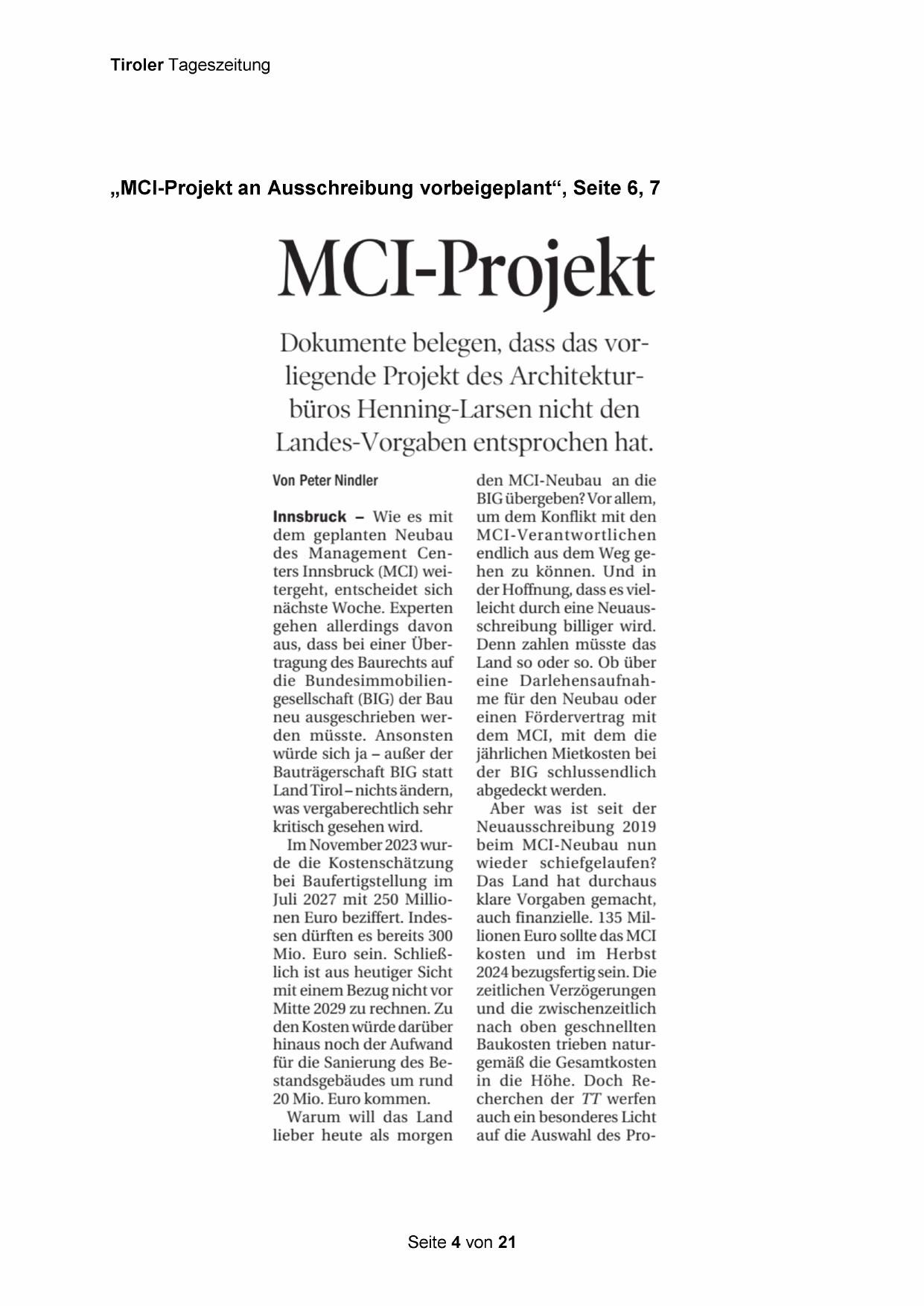 Tiroler Tageszeitung

„MCI-Projekt an Ausschreibung vorbeigeplant“, Seite 6, 7

MCI-Projekt

Dokumente belegen, dass das vorliegende Projekt des Architekturbüros Henning-Larsen nicht den Landes-Vorgaben entsprochen hat.

Von Peter Nindler

Innsbruck – Wie es mit dem geplanten Neubau des Management Centers Innsbruck (MCI) weitergeht, entscheidet sich nächste Woche. Experten gehen allerdings davon aus, dass bei einer Übertragung des Baurechts auf die Bundesimmobiliengesellschaft (BIG) der Bau neu ausgeschrieben werden müsste. Ansonsten würde sich ja – außer der Bauträgerschaft BIG statt Land Tirol – nichts ändern, was vergaberechtlich sehr kritisch gesehen wird.

Im November 2023 wurde die Kostenschätzung bei Baufertigstellung im Juli 2027 mit 250 Millionen Euro beziffert. Indessen dürften es bereits 300 Mio. Euro sein. Schließlich ist aus heutiger Sicht mit einem Bezug nicht vor Mitte 2029 zu rechnen. Zu den Kosten würde darüber hinaus noch der Aufwand für die Sanierung des Bestandsgebäudes um rund 20 Mio. Euro kommen.

Warum will das Land lieber heute als morgen den MCI-Neubau an die BIG übergeben? Vor allem, um dem Konflikt mit den MCI-Verantwortlichen endlich aus dem Weg gehen zu können. Und in der Hoffnung, dass es vielleicht durch eine Neuausschreibung billiger wird. Denn zahlen müsste das Land so oder so. Ob über eine Darlehensaufnahme für den Neubau oder einen Fördervertrag mit dem MCI, mit dem die jährlichen Mietkosten bei der BIG schlussendlich abgedeckt werden.

Aber was ist seit der Neuausschreibung 2019 beim MCI-Neubau nun wieder schiefgelaufen? Das Land hat durchaus klare Vorgaben gemacht, auch finanzielle. 135 Millionen Euro sollte das MCI kosten und im Herbst 2024 bezugsfertig sein. Die zeitlichen Verzögerungen und die zwischenzeitlich nach oben geschnellten Baukosten trieben naturgemäß die Gesamtkosten in die Höhe. Doch Recherchen der TT werfen auch ein besonderes Licht auf die Auswahl des Pro-

Seite 4 von 21